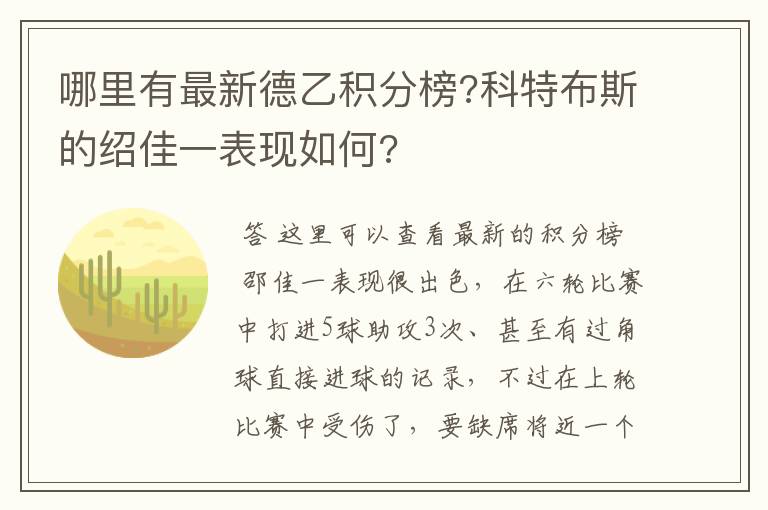 哪里有最新德乙积分榜?科特布斯的绍佳一表现如何?

答 这里可以查看最新的积分榜 邵佳一表现很出色,在六轮比赛中打进5球助攻3次、甚至有过角球直接进球的记录,不过在上轮比赛中受伤了,要缺席将近一个